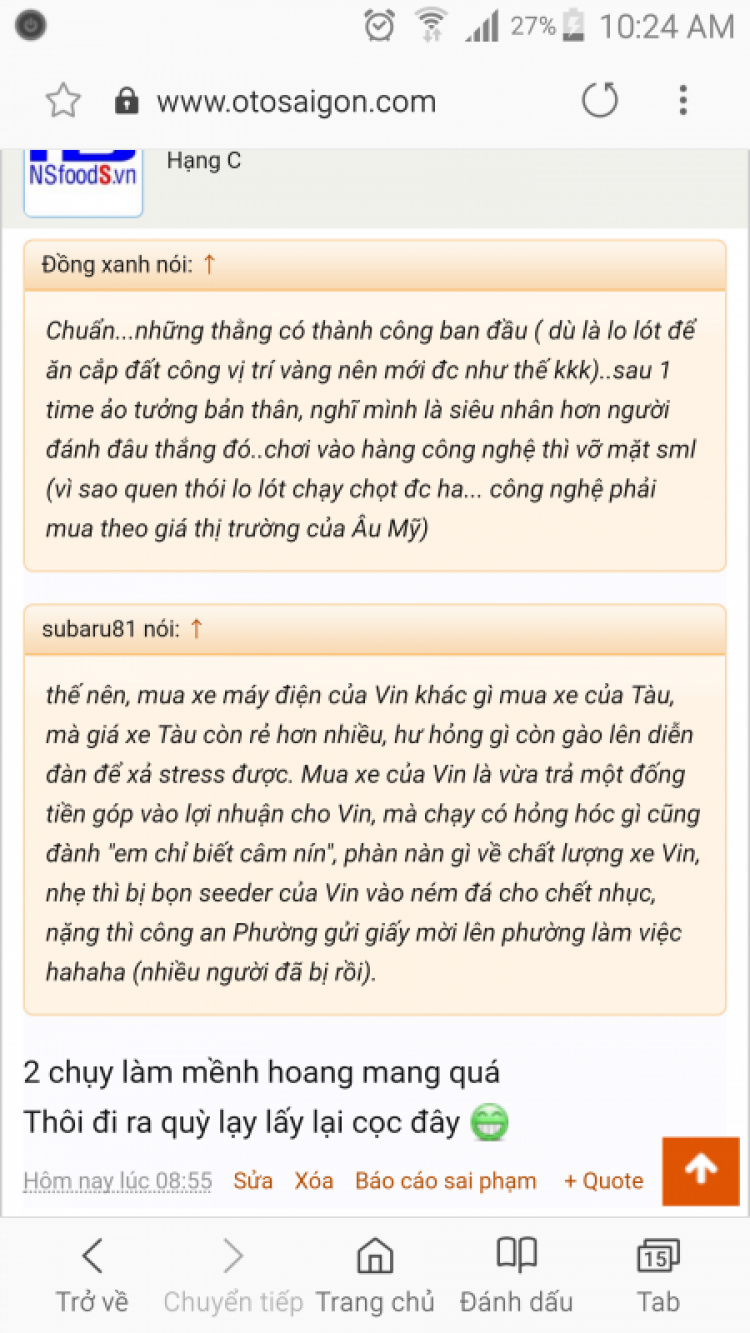 27% 10:24 AM

www.otosaigon.com

NSfoodS.vn
Hạng C

Đồng xanh nói: ↑

Chuẩn...những thằng có thành công ban đầu ( dù là lo lót để ăn cắp đất công vị trí vàng nên mới đc như thế kkk)..sau 1 time ảo tưởng bản thân, nghĩ mình là siêu nhân hơn người đánh đâu thắng đó..chơi vào hàng công nghệ thì vỡ mặt sml (vì sao quen thói lo lót chạy chọt đc ha... công nghệ phải mua theo giá thị trường của Âu Mỹ)

subaru81 nói: ↑

thế nên, mua xe máy điện của Vin khác gì mua xe của Tàu, mà giá xe Tàu còn rẻ hơn nhiều, hư hỏng gì còn gào lên diễn đàn để xả stress được. Mua xe của Vin là vừa trả một đống tiền góp vào lợi nhuận cho Vin, mà chạy có hỏng hóc gì cũng đành "em chỉ biết câm nín", phàn nàn gì về chất lượng xe Vin, nhẹ thì bị bọn seeder của Vin vào ném đá cho chết nhục, nặng thì công an Phường gửi giấy mời lên phường làm việc hahaha (nhiều người đã bị rồi).

2 chụy làm mềnh hoang mang quá
Thôi đi ra quỳ lạy lấy lại cọc đây

Hôm nay lúc 08:55 Sửa Xóa Báo cáo sai phạm + Quote

Trở về Chuyển tiếp Trang chủ Đánh dấu 15 Tab